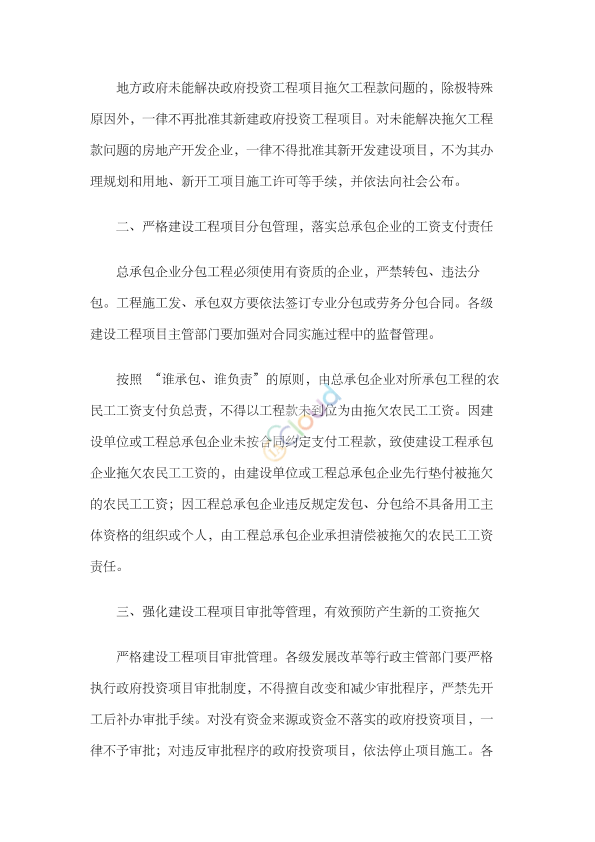 地方政府未能解决政府投资工程项目拖欠工程款问题的，除极特殊原因外，一律不再批准其新建政府投资工程项目。对未能解决拖欠工程款问题的房地产开发企业，一律不得批准其新开发建设项目，不为其办理规划和用地、新开工项目施工许可等手续，并依法向社会公布。

二、严格建设工程项目分包管理，落实总承包企业的工资支付责任

总承包企业分包工程必须使用有资质的企业，严禁转包、违法分包。工程施工发、承包双方要依法签订专业分包或劳务分包合同。各级建设工程项目主管部门要加强对合同实施过程中的监督管理。

按照 “谁承包、谁负责”的原则，由总承包企业对所承包工程的农民工工资支付负总责，不得以工程款未到位为由拖欠农民工工资。因建设单位或工程总承包企业未按合同约定支付工程款，致使建设工程承包企业拖欠农民工工资的，由建设单位或工程总承包企业先行垫付被拖欠的农民工工资；因工程总承包企业违反规定发包、分包给不具备用工主体资格的组织或个人，由工程总承包企业承担清偿被拖欠的农民工工资责任。

三、强化建设工程项目审批等管理，有效预防产生新的工资拖欠

严格建设工程项目审批管理。各级发展改革等行政主管部门要严格执行政府投资项目审批制度，不得擅自改变和减少审批程序，严禁先开工后补办审批手续。对没有资金来源或资金不落实的政府投资项目，一律不予审批；对违反审批程序的政府投资项目，依法停止项目施工。各